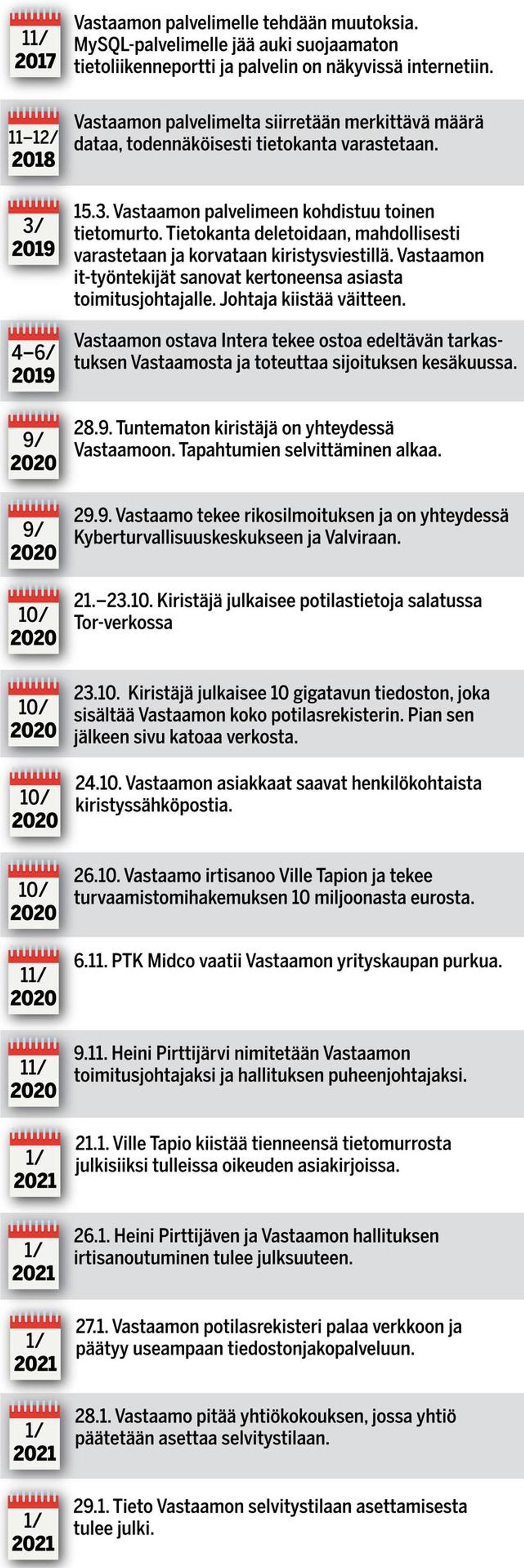 11/
2017

Vastaamon palvelimelle tehdään muutoksia. MySQL-palvelimelle jää auki suojaamaton tietoliikenneportti ja palvelin on näkyvissä internetiin.

11–12/
2018

Vastaamon palvelimelta siirretään merkittävä määrä dataa, todennäköisesti tietokanta varastetaan.

3/
2019

15.3. Vastaamon palvelimeen kohdistuu toinen tietomurto. Tietokanta deletoidaan, mahdollisesti varastetaan ja korvataan kiristysviestillä. Vastaamon it-työntekijät sanovat kertoneensa asiasta toimitusjohtajalle. Johtaja kiistää väitteen.

4–6/
2019

Vastaamon ostava Intera tekee ostoa edeltävän tarkastuksen Vastaamosta ja toteuttaa sijoituksen kesäkuussa.

9/
2020

28.9. Tuntematon kiristäjä on yhteydessä Vastaamoon. Tapahtumien selvittäminen alkaa.

9/
2020

29.9. Vastaamo tekee rikosilmoituksen ja on yhteydessä Kyberturvallisuuskeskukseen ja Valviraan.

10/
2020

21.–23.10. Kiristäjä julkaisee potilastietoja salatussa Tor-verkossa

10/
2020

23.10. Kiristäjä julkaisee 10 gigatavun tiedoston, joka sisältää Vastaamon koko potilasrekisterin. Pian sen jälkeen sivu katoaa verkosta.

10/
2020

24.10. Vastaamon asiakkaat saavat henkilökohtaista kiristyssähköpostia.

10/
2020

26.10. Vastaamo irtisanoo Ville Tapion ja tekee turvaamistomihakemuksen 10 miljoonasta eurosta.

11/
2020

6.11. PTK Midco vaatii Vastaamon yrityskaupan purkua.

11/
2020

9.11. Heini Pirttijärvi nimitetään Vastaamon toimitusjohtajaksi ja hallituksen puheenjohtajaksi.

1/
2021

21.1. Ville Tapio kiistää tienneensä tietomurrosta julkisiiksi tulleissa oikeuden asiakirjoissa.

1/
2021

26.1. Heini Pirttijäven ja Vastaamon hallituksen irtisanoutuminen tulee julksuuteen.

1/
2021

27.1. Vastaamon potilasrekisteri palaa verkkoon ja päätyy useampaan tiedostonjakopalveluun.

1/
2021

28.1. Vastaamo pitää yhtiökokouksen, jossa yhtiö päätetään asettaa selvitystilaan.

1/
2021

29.1. Tieto Vastaamon selvitystilaan asettamisesta tulee julki.